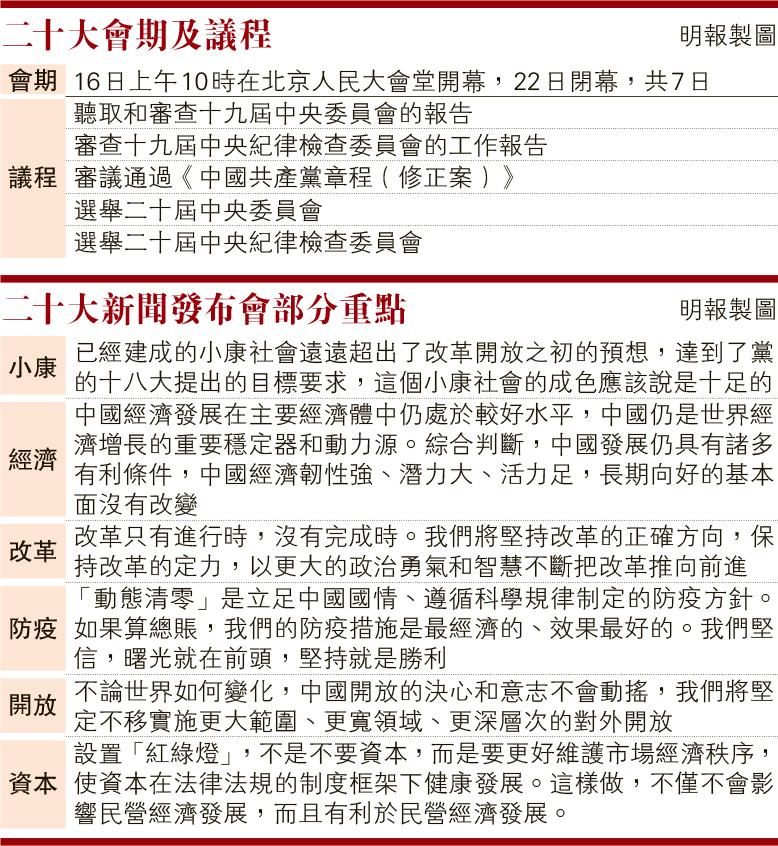 二十大會期及議程

明報製圖

| 會期 | 16日上午10時在北京人民大會堂開幕，22日閉幕，共7日 |
|---|---|
| 議程 | 聽取和審查十九屆中央委員會的報告 |
| | 審查十九屆中央紀律檢查委員會的工作報告 |
| | 審議通過《中國共產黨章程（修正案）》 |
| | 選舉二十屆中央委員會 |
| | 選舉二十屆中央紀律檢查委員會 |

二十大新聞發布會部分重點

明報製圖

| 小康 | 已經建成的小康社會遠遠超出了改革開放之初的預想，達到了黨的十八大提出的目標要求，這個小康社會的成色應該說是十足的 |
|---|---|
| 經濟 | 中國經濟發展在主要經濟體中仍處於較好水平，中國仍是世界經濟增長的重要穩定器和動力源。綜合判斷，中國發展仍具有諸多有利條件，中國經濟韌性強、潛力大、活力足，長期向好的基本面沒有改變 |
| 改革 | 改革只有進行時，沒有完成時。我們將堅持改革的正確方向，保持改革的定力，以更大的政治勇氣和智慧不斷把改革推向前進 |
| 防疫 | 「動態清零」是立足中國國情、遵循科學規律制定的防疫方針。如果算總賬，我們的防疫措施是最經濟的、效果最好的。我們堅信，曙光就在前頭，堅持就是勝利 |
| 開放 | 不論世界如何變化，中國開放的決心和意志不會動搖，我們將堅定不移實施更大範圍、更寬領域、更深層次的對外開放 |
| 資本 | 設置「紅綠燈」，不是不要資本，而是要更好維護市場經濟秩序，使資本在法律法規的制度框架下健康發展。這樣做，不僅不會影響民營經濟發展，而且有利於民營經濟發展。 |